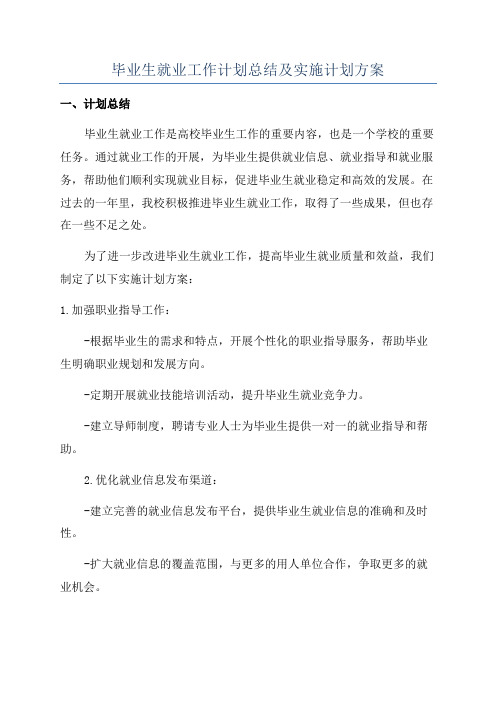 毕业生就业工作计划总结及实施计划方案

一、计划总结

毕业生就业工作是高校毕业生工作的重要内容，也是一个学校的重要任务。通过就业工作的开展，为毕业生提供就业信息、就业指导和就业服务，帮助他们顺利实现就业目标，促进毕业生就业稳定和高效的发展。在过去的一年里，我校积极推进毕业生就业工作，取得了一些成果，但也存在一些不足之处。

为了进一步改进毕业生就业工作，提高毕业生就业质量和效益，我们制定了以下实施计划方案：

1.加强职业指导工作：

-根据毕业生的需求和特点，开展个性化的职业指导服务，帮助毕业生明确职业规划和发展方向。

-定期开展就业技能培训活动，提升毕业生就业竞争力。

-建立导师制度，聘请专业人士为毕业生提供一对一的就业指导和帮助。

2.优化就业信息发布渠道：

-建立完善的就业信息发布平台，提供毕业生就业信息的准确和及时性。

-扩大就业信息的覆盖范围，与更多的用人单位合作，争取更多的就业机会。